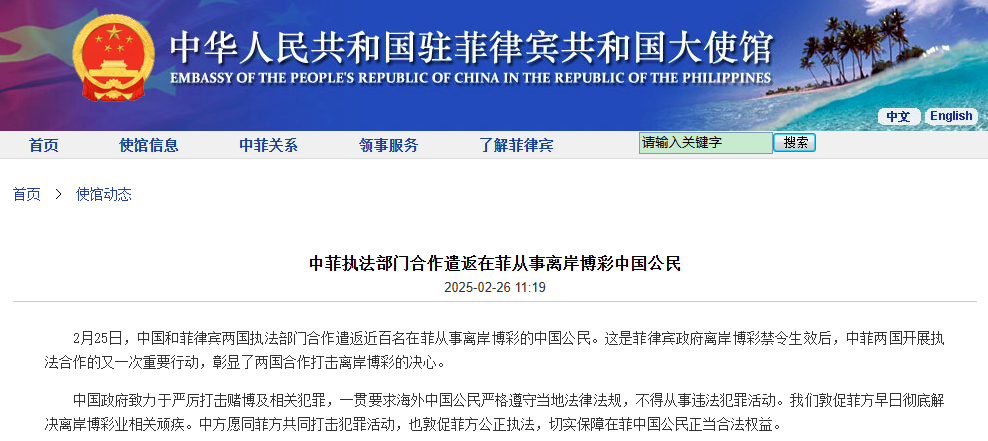 中华人民共和国驻菲律宾共和国大使馆
EMBASSY OF THE PEOPLE'S REPUBLIC OF CHINA IN THE REPUBLIC OF THE PHILIPPINES

中文 English

首页 使馆信息 中菲关系 领事服务 了解菲律宾 请输入关键字 搜索

首页 > 使馆动态

中菲执法部门合作遣返在菲从事离岸博彩中国公民

2025-02-26 11:19

2月25日，中国和菲律宾两国执法部门合作遣返近百名在菲从事离岸博彩的中国公民。这是菲律宾政府离岸博彩禁令生效后，中菲两国开展执法合作的又一次重要行动，彰显了两国合作打击离岸博彩的决心。

中国政府致力于严厉打击赌博及相关犯罪，一贯要求海外中国公民严格遵守当地法律法规，不得从事违法犯罪活动。我们敦促菲方早日彻底解决离岸博彩业相关顽疾。中方愿同菲方共同打击犯罪活动，也敦促菲方公正执法，切实保障在菲中国公民正当合法权益。